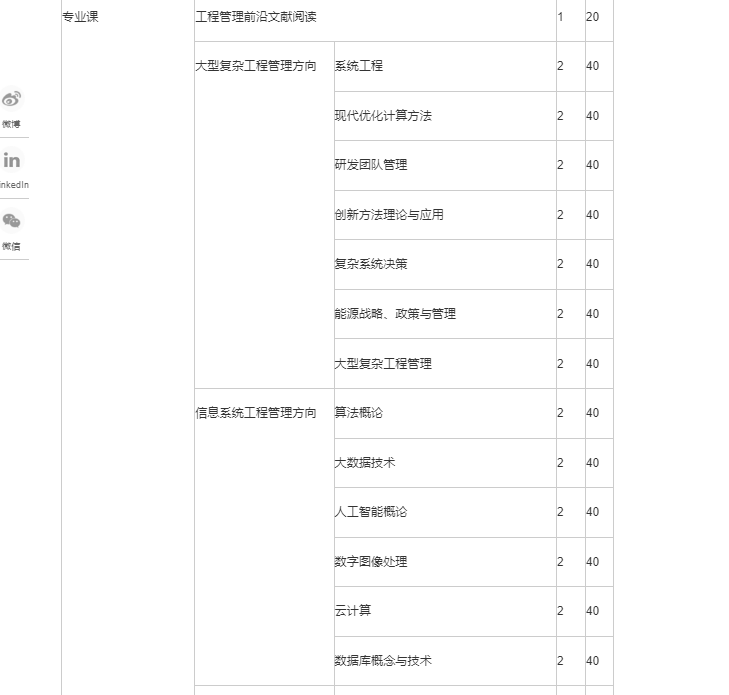 微博
inkedIn
微信

| 专业课 | 工程管理前沿文献阅读 | | 1 | 20 |
|---|---|---|---|---|
| | 大型复杂工程管理方向 | 系统工程 | 2 | 40 |
| | | 现代优化计算方法 | 2 | 40 |
| | | 研发团队管理 | 2 | 40 |
| | | 创新方法理论与应用 | 2 | 40 |
| | | 复杂系统决策 | 2 | 40 |
| | | 能源战略、政策与管理 | 2 | 40 |
| | | 大型复杂工程管理 | 2 | 40 |
| | 信息系统工程管理方向 | 算法概论 | 2 | 40 |
| | | 大数据技术 | 2 | 40 |
| | | 人工智能概论 | 2 | 40 |
| | | 数字图像处理 | 2 | 40 |
| | | 云计算 | 2 | 40 |
| | | 数据库概念与技术 | 2 | 40 |